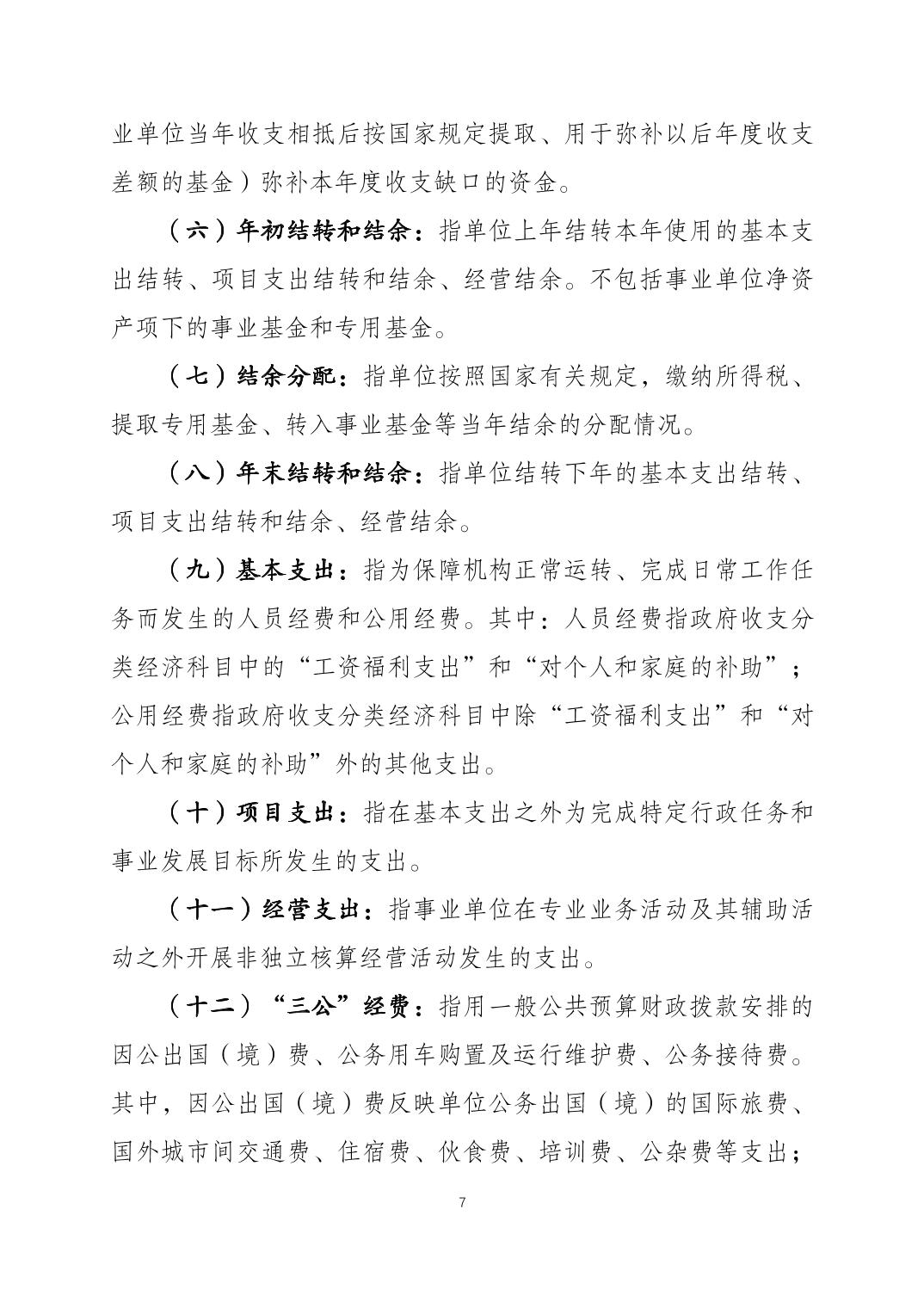 业单位当年收支相抵后按国家规定提取、用于弥补以后年度收支差额的基金）弥补本年度收支缺口的资金。

（六）年初结转和结余：指单位上年结转本年使用的基本支出结转、项目支出结转和结余、经营结余。不包括事业单位净资产项下的事业基金和专用基金。

（七）结余分配：指单位按照国家有关规定，缴纳所得税、提取专用基金、转入事业基金等当年结余的分配情况。

（八）年末结转和结余：指单位结转下年的基本支出结转、项目支出结转和结余、经营结余。

（九）基本支出：指为保障机构正常运转、完成日常工作任务而发生的人员经费和公用经费。其中：人员经费指政府收支分类经济科目中的“工资福利支出”和“对个人和家庭的补助”；公用经费指政府收支分类经济科目中除“工资福利支出”和“对个人和家庭的补助”外的其他支出。

（十）项目支出：指在基本支出之外为完成特定行政任务和事业发展目标所发生的支出。

（十一）经营支出：指事业单位在专业业务活动及其辅助活动之外开展非独立核算经营活动发生的支出。

（十二）“三公”经费：指用一般公共预算财政拨款安排的因公出国（境）费、公务用车购置及运行维护费、公务接待费。其中，因公出国（境）费反映单位公务出国（境）的国际旅费、国外城市间交通费、住宿费、伙食费、培训费、公杂费等支出；

7